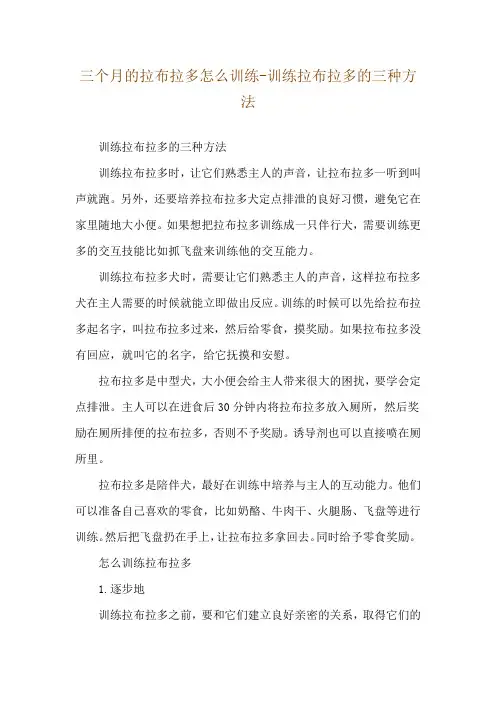 三个月的拉布拉多怎么训练-训练拉布拉多的三种方法

训练拉布拉多的三种方法

训练拉布拉多时，让它们熟悉主人的声音，让拉布拉多一听到叫声就跑。另外，还要培养拉布拉多犬定点排泄的良好习惯，避免它在家里随地大小便。如果想把拉布拉多训练成一只伴行犬，需要训练更多的交互技能比如抓飞盘来训练他的交互能力。

训练拉布拉多犬时，需要让它们熟悉主人的声音，这样拉布拉多犬在主人需要的时候就能立即做出反应。训练的时候可以先给拉布拉多起名字，叫拉布拉多过来，然后给零食，摸奖励。如果拉布拉多没有回应，就叫它的名字，给它抚摸和安慰。

拉布拉多是中型犬，大小便会给主人带来很大的困扰，要学会定点排泄。主人可以在进食后30分钟内将拉布拉多放入厕所，然后奖励在厕所排便的拉布拉多，否则不予奖励。诱导剂也可以直接喷在厕所里。

拉布拉多是陪伴犬，最好在训练中培养与主人的互动能力。他们可以准备自己喜欢的零食，比如奶酪、牛肉干、火腿肠、飞盘等进行训练。然后把飞盘扔在手上，让拉布拉多拿回去。同时给予零食奖励。

怎么训练拉布拉多

1.逐步地

训练拉布拉多之前，要和它们建立良好亲密的关系，取得它们的